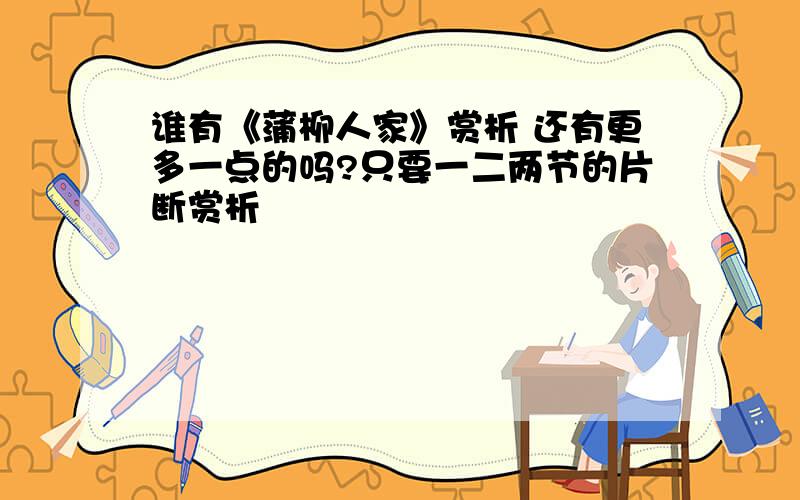 谁有《蒲柳人家》赏析 还有更多一点的吗?只要一二两节的片断赏析